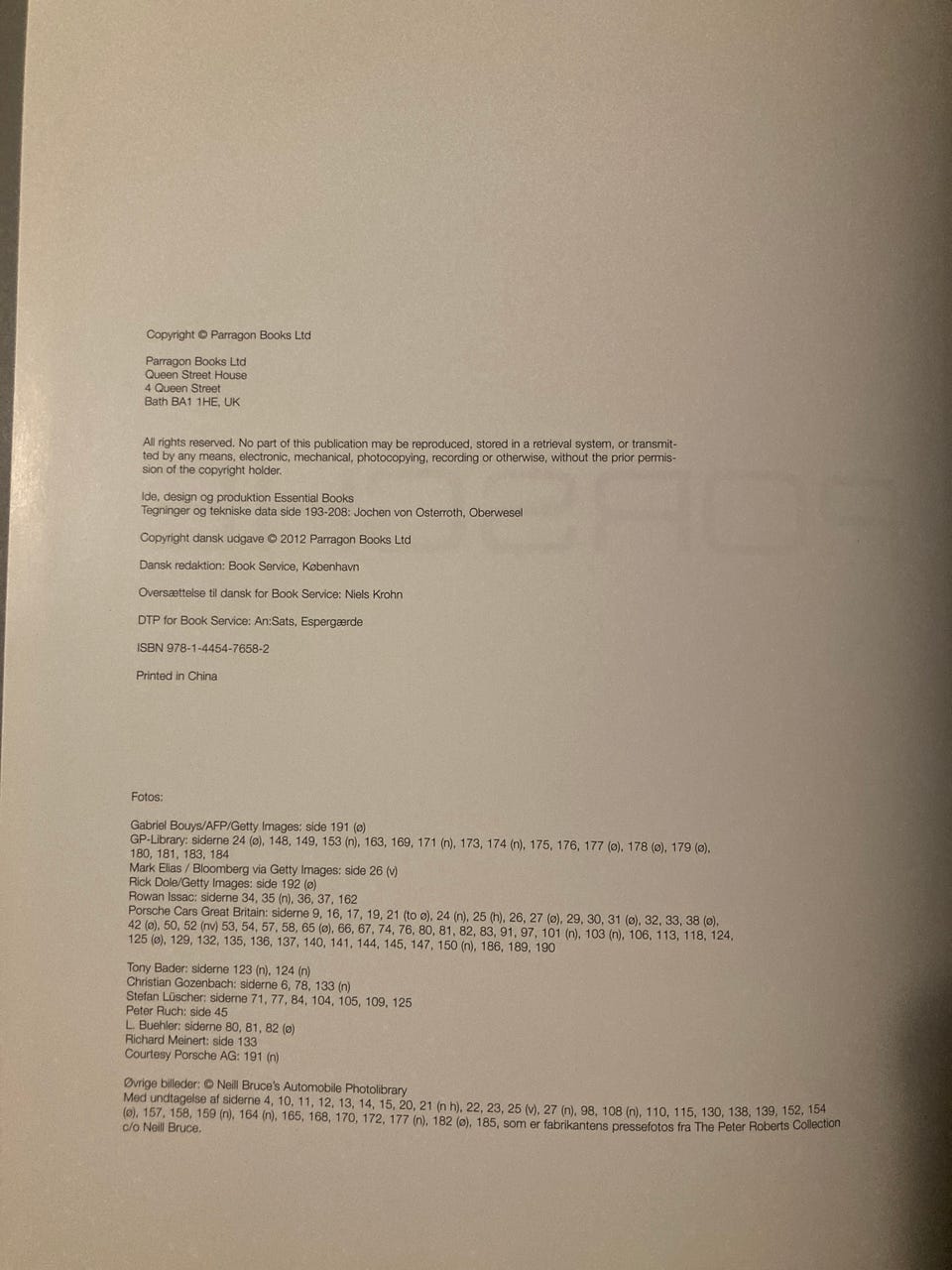 Copyright © Parragon Books Ltd

Parragon Books Ltd
Queen Street House
4 Queen Street
Bath BA1 1HE, UK

All rights reserved. No part of this publication may be reproduced, stored in a retrieval system, or transmitted by any means, electronic, mechanical, photocopying, recording or otherwise, without the prior permission of the copyright holder.

Ide, design og produktion Essential Books
Tegninger og tekniske data side 193-208: Jochen von Osterroth, Oberwesel

Copyright dansk udgave © 2012 Parragon Books Ltd

Dansk redaktion: Book Service, København

Oversættelse til dansk for Book Service: Niels Krohn

DTP for Book Service: An:Sats, Espergærde

ISBN 978-1-4454-7658-2

Printed in China

Fotos:

Gabriel Bouys/AFP/Getty Images: side 191 (ø)
GP-Library: siderne 24 (ø), 148, 149, 153 (n), 163, 169, 171 (n), 173, 174 (n), 175, 176, 177 (ø), 178 (ø), 179 (ø), 180, 181, 183, 184
Mark Elias / Bloomberg via Getty Images: side 26 (v)
Rick Dole/Getty Images: side 192 (ø)
Rowan Issac: siderne 34, 35 (n), 36, 37, 162
Porsche Cars Great Britain: siderne 9, 16, 17, 19, 21 (to ø), 24 (n), 25 (h), 26, 27 (ø), 29, 30, 31 (ø), 32, 33, 38 (ø), 42 (ø), 50, 52 (nv) 53, 54, 57, 58, 65 (ø), 66, 67, 74, 76, 80, 81, 82, 83, 91, 97, 101 (n), 103 (n), 106, 113, 118, 124, 125 (ø), 129, 132, 135, 136, 137, 140, 141, 144, 145, 147, 150 (n), 186, 189, 190

Tony Bader: siderne 123 (n), 124 (n)
Christian Gozenbach: siderne 6, 78, 133 (n)
Stefan Lüscher: siderne 71, 77, 84, 104, 105, 109, 125
Peter Ruch: side 45
L. Buehler: siderne 80, 81, 82 (ø)
Richard Meinert: side 133
Courtesy Porsche AG: 191 (n)

Øvrige billeder: © Neill Bruce's Automobile Photolibrary
Med undtagelse af siderne 4, 10, 11, 12, 13, 14, 15, 20, 21 (n h), 22, 23, 25 (v), 27 (n), 98, 108 (n), 110, 115, 130, 138, 139, 152, 154 (ø), 157, 158, 159 (n), 164 (n), 165, 168, 170, 172, 177 (n), 182 (ø), 185, som er fabrikantens pressefotos fra The Peter Roberts Collection c/o Neill Bruce.